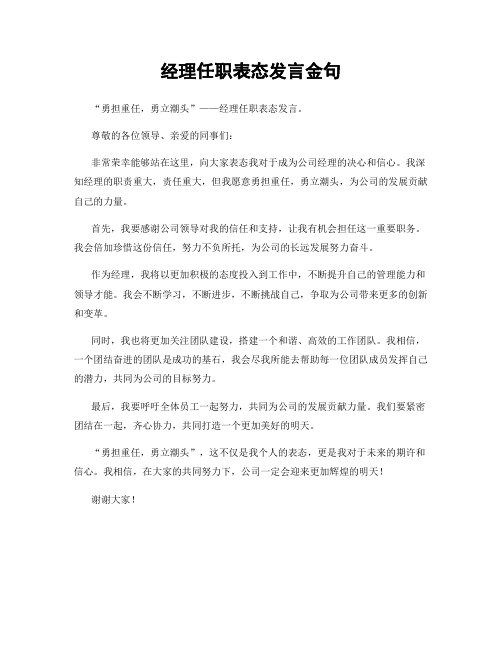 经理任职表态发言金句

“勇担重任，勇立潮头”——经理任职表态发言。

尊敬的各位领导、亲爱的同事们：

非常荣幸能够站在这里，向大家表态我对于成为公司经理的决心和信心。我深知经理的职责重大，责任重大，但我愿意勇担重任，勇立潮头，为公司的发展贡献自己的力量。

首先，我要感谢公司领导对我的信任和支持，让我有机会担任这一重要职务。我会倍加珍惜这份信任，努力不负所托，为公司的长远发展努力奋斗。

作为经理，我将以更加积极的态度投入到工作中，不断提升自己的管理能力和领导才能。我会不断学习，不断进步，不断挑战自己，争取为公司带来更多的创新和变革。

同时，我也将更加关注团队建设，搭建一个和谐、高效的工作团队。我相信，一个团结奋进的团队是成功的基石，我会尽我所能去帮助每一位团队成员发挥自己的潜力，共同为公司的目标努力。

最后，我要呼吁全体员工一起努力，共同为公司的发展贡献力量。我们要紧密团结在一起，齐心协力，共同打造一个更加美好的明天。

“勇担重任，勇立潮头”，这不仅是我个人的表态，更是我对于未来的期许和信心。我相信，在大家的共同努力下，公司一定会迎来更加辉煌的明天！

谢谢大家！